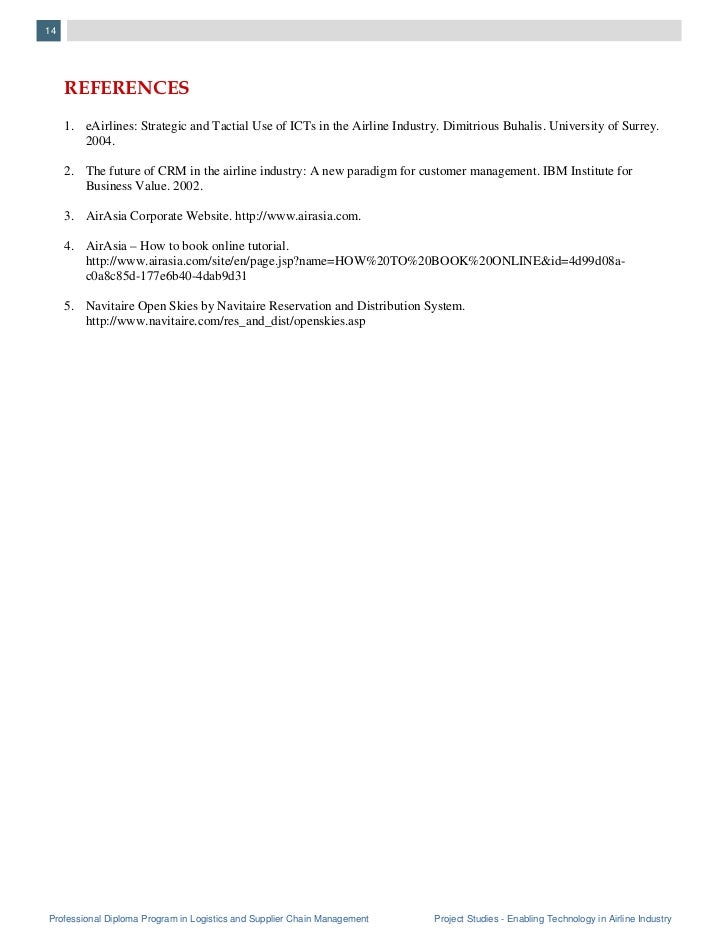 14

REFERENCES

1. eAirlines: Strategic and Tactial Use of ICTs in the Airline Industry. Dimitrious Buhalis. University of Surrey. 2004.

2. The future of CRM in the airline industry: A new paradigm for customer management. IBM Institute for Business Value. 2002.

3. AirAsia Corporate Website. http://www.airasia.com.

4. AirAsia – How to book online tutorial. http://www.airasia.com/site/en/page.jsp?name=HOW%20TO%20BOOK%20ONLINE&id=4d99d08a-c0a8c85d-177e6b40-4dab9d31

5. Navitaire Open Skies by Navitaire Reservation and Distribution System. http://www.navitaire.com/res_and_dist/openskies.asp

Professional Diploma Program in Logistics and Supplier Chain Management

Project Studies - Enabling Technology in Airline Industry